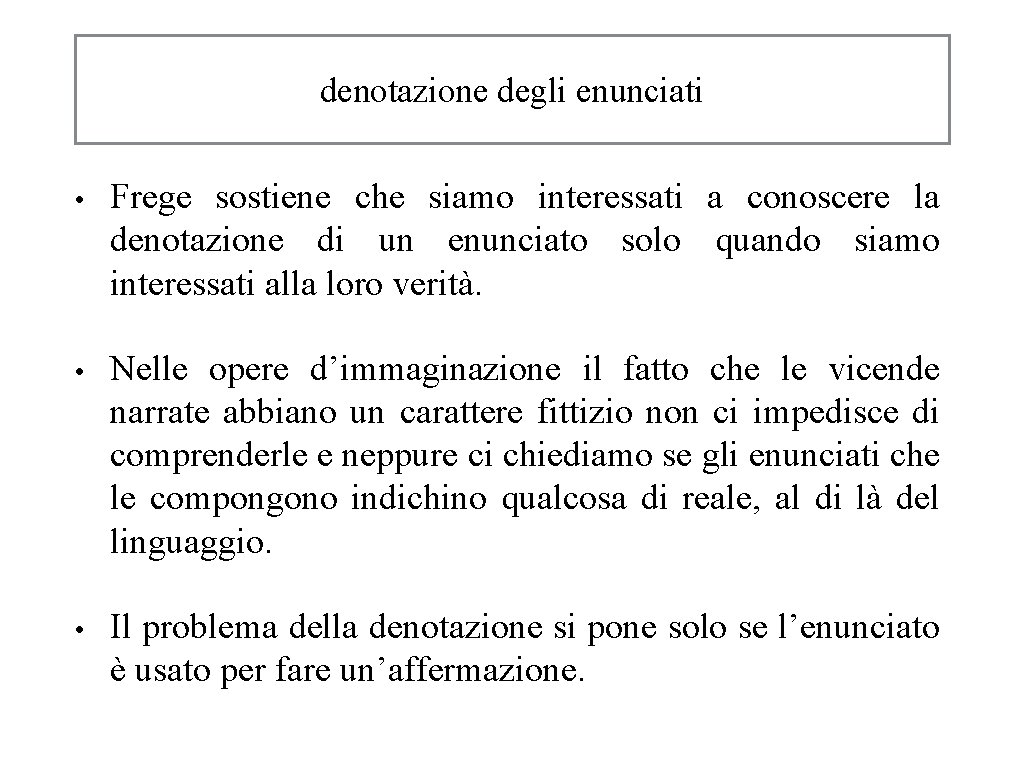 denotazione degli enunciati

• Frege sostiene che siamo interessati a conoscere la denotazione di un enunciato solo quando siamo interessati alla loro verità.

• Nelle opere d’immaginazione il fatto che le vicende narrate abbiano un carattere fittizio non ci impedisce di comprenderle e neppure ci chiediamo se gli enunciati che le compongono indichino qualcosa di reale, al di là del linguaggio.

• Il problema della denotazione si pone solo se l’enunciato è usato per fare un’affermazione.